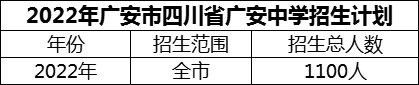 2022年广安市四川省广安中学招生计划

| 年份 | 招生范围 | 招生总人数 |
|---|---|---|
| 2022年 | 全市 | 1100人 |